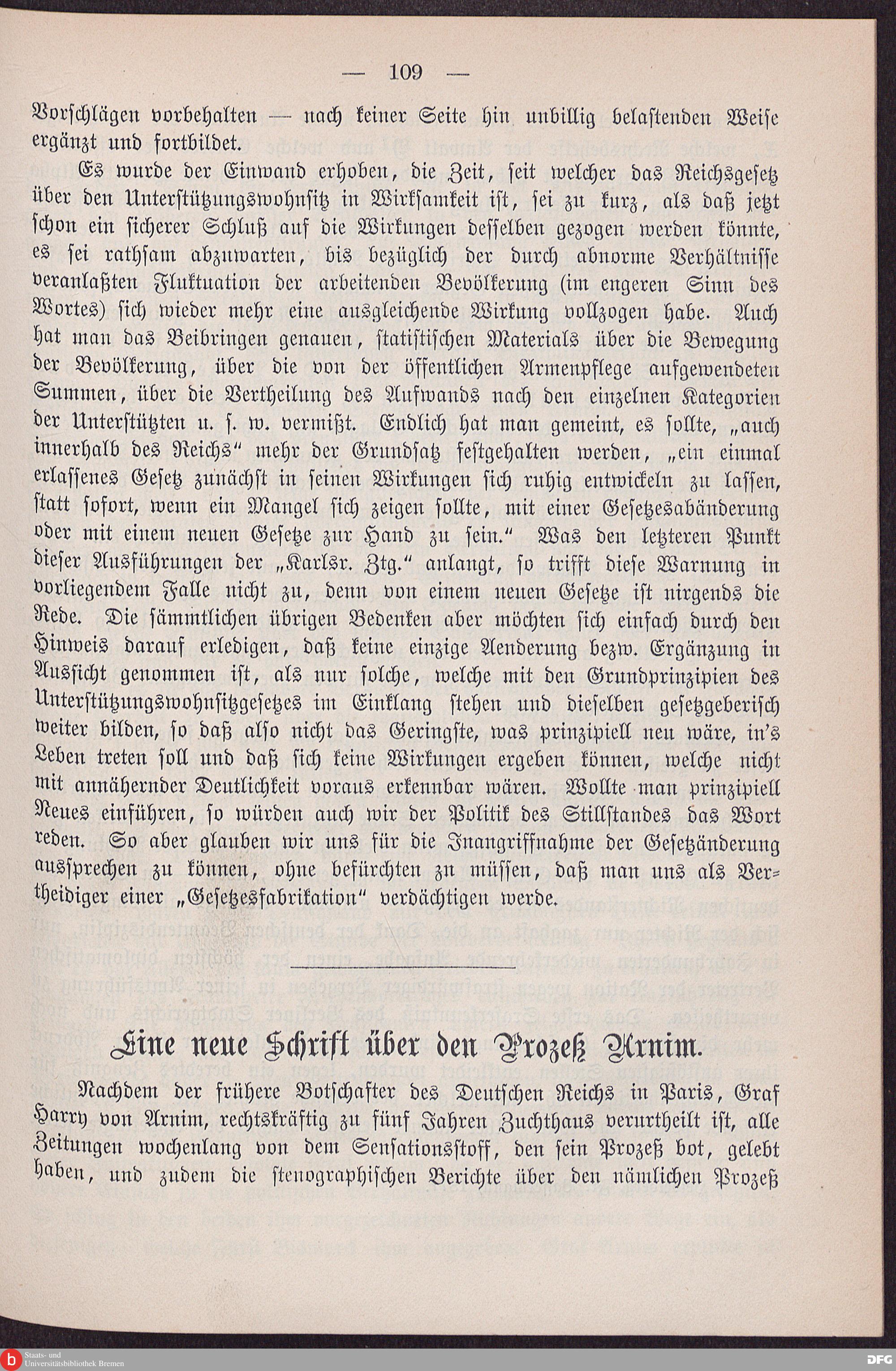 — 109 —

Vorschlägen vorbehalten — nach keiner Seite hin unbillig belastenden Weise ergänzt und fortbildet.

Es wurde der Einwand erhoben, die Zeit, seit welcher das Reichsgesetz über den Unterstützungswohnsitz in Wirksamkeit ist, sei zu kurz, als daß jetzt schon ein sicherer Schluß auf die Wirkungen desselben gezogen werden könnte, es sei rathsam abzuwarten, bis bezüglich der durch abnorme Verhältnisse veranlaßten Fluktuation der arbeitenden Bevölkerung (im engeren Sinn des Wortes) sich wieder mehr eine ausgleichende Wirkung vollzogen habe. Auch hat man das Beibringen genauen, statistischen Materials über die Bewegung der Bevölkerung, über die von der öffentlichen Armenpflege aufgewendeten Summen, über die Vertheilung des Aufwands nach den einzelnen Kategorien der Unterstützten u. s. w. vermißt. Endlich hat man gemeint, es sollte, „auch innerhalb des Reichs“ mehr der Grundsatz festgehalten werden, „ein einmal erlassenes Gesetz zunächst in seinen Wirkungen sich ruhig entwickeln zu lassen, statt sofort, wenn ein Mangel sich zeigen sollte, mit einer Gesetzesabänderung oder mit einem neuen Gesetze zur Hand zu sein.“ Was den letzteren Punkt dieser Ausführungen der „Karlsr. Ztg.“ anlangt, so trifft diese Warnung in vorliegendem Falle nicht zu, denn von einem neuen Gesetze ist nirgends die Rede. Die sämmtlichen übrigen Bedenken aber möchten sich einfach durch den Hinweis darauf erledigen, daß keine einzige Aenderung bezw. Ergänzung in Aussicht genommen ist, als nur solche, welche mit den Grundprinzipien des Unterstützungswohnsitzgesetzes im Einklang stehen und dieselben gesetzgeberisch weiter bilden, so daß also nicht das Geringste, was prinzipiell neu wäre, in's Leben treten soll und daß sich keine Wirkungen ergeben können, welche nicht mit annähernder Deutlichkeit voraus erkennbar wären. Wollte man prinzipiell Neues einführen, so würden auch wir der Politik des Stillstandes das Wort reden. So aber glauben wir uns für die Inangriffnahme der Gesetzänderung aussprechen zu können, ohne befürchten zu müssen, daß man uns als Vertheidiger einer „Gesetzesfabrikation“ verdächtigen werde.

Eine neue Schrift über den Prozeß Arnim.

Nachdem der frühere Botschafter des Deutschen Reichs in Paris, Graf Harry von Arnim, rechtskräftig zu fünf Jahren Zuchthaus verurtheilt ist, alle Zeitungen wochenlang von dem Sensationsstoff, den sein Prozeß bot, gelebt haben, und zudem die stenographischen Berichte über den nämlichen Prozeß

Staats- und Universitätsbibliothek Bremen DFG